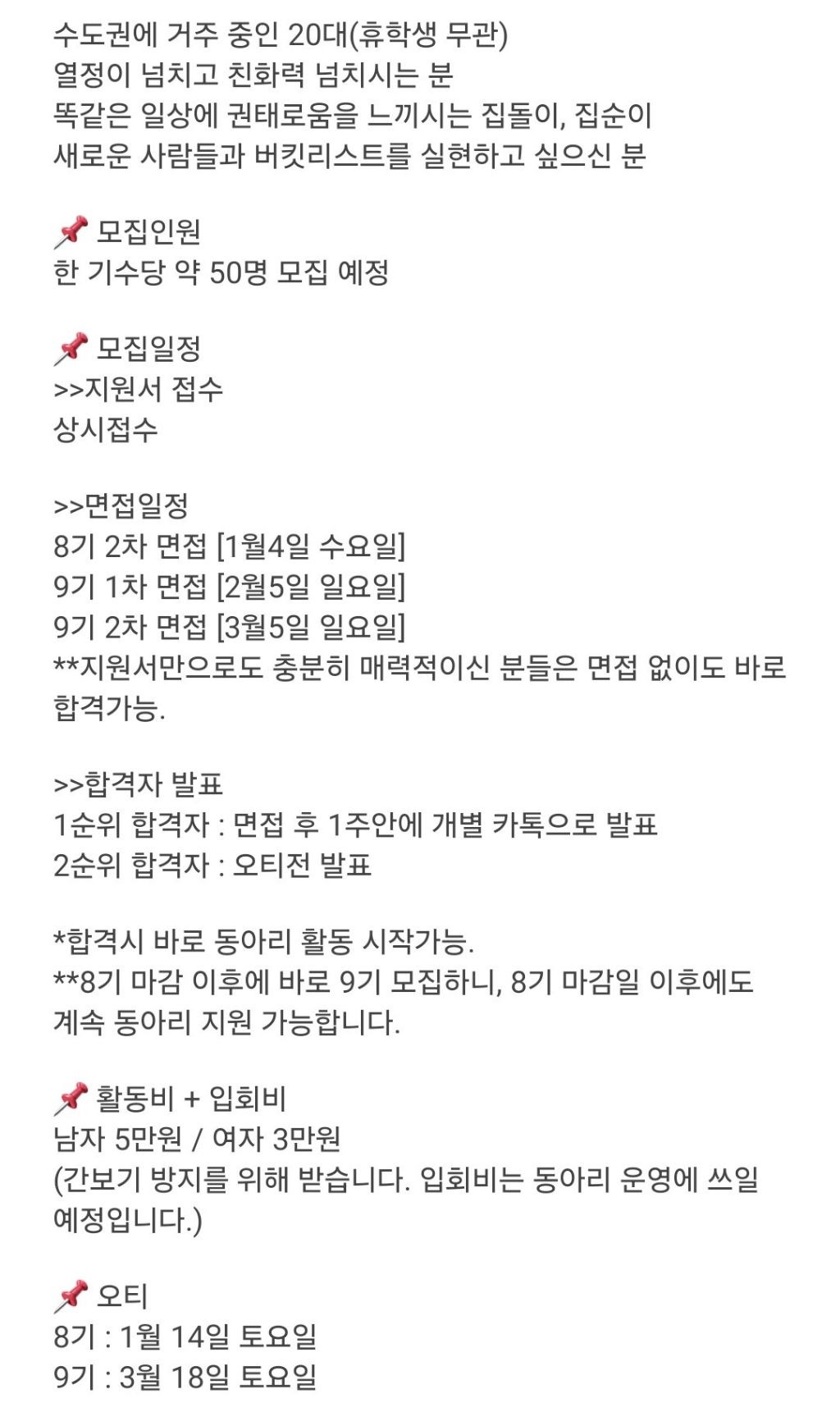 수도권에 거주 중인 20대(휴학생 무관)
열정이 넘치고 친화력 넘치시는 분
똑같은 일상에 권태로움을 느끼시는 집돌이, 집순이
새로운 사람들과 버킷리스트를 실현하고 싶으신 분

📌 모집인원
한 기수당 약 50명 모집 예정

📌 모집일정
>>지원서 접수
상시접수

>>면접일정
8기 2차 면접 [1월4일 수요일]
9기 1차 면접 [2월5일 일요일]
9기 2차 면접 [3월5일 일요일]
**지원서만으로도 충분히 매력적이신 분들은 면접 없이도 바로 합격가능.

>>합격자 발표
1순위 합격자 : 면접 후 1주안에 개별 카톡으로 발표
2순위 합격자 : 오티전 발표

*합격시 바로 동아리 활동 시작가능.
**8기 마감 이후에 바로 9기 모집하니, 8기 마감일 이후에도 계속 동아리 지원 가능합니다.

📌 활동비 + 입회비
남자 5만원 / 여자 3만원
(간보기 방지를 위해 받습니다. 입회비는 동아리 운영에 쓰일 예정입니다.)

📌 오티
8기 : 1월 14일 토요일
9기 : 3월 18일 토요일